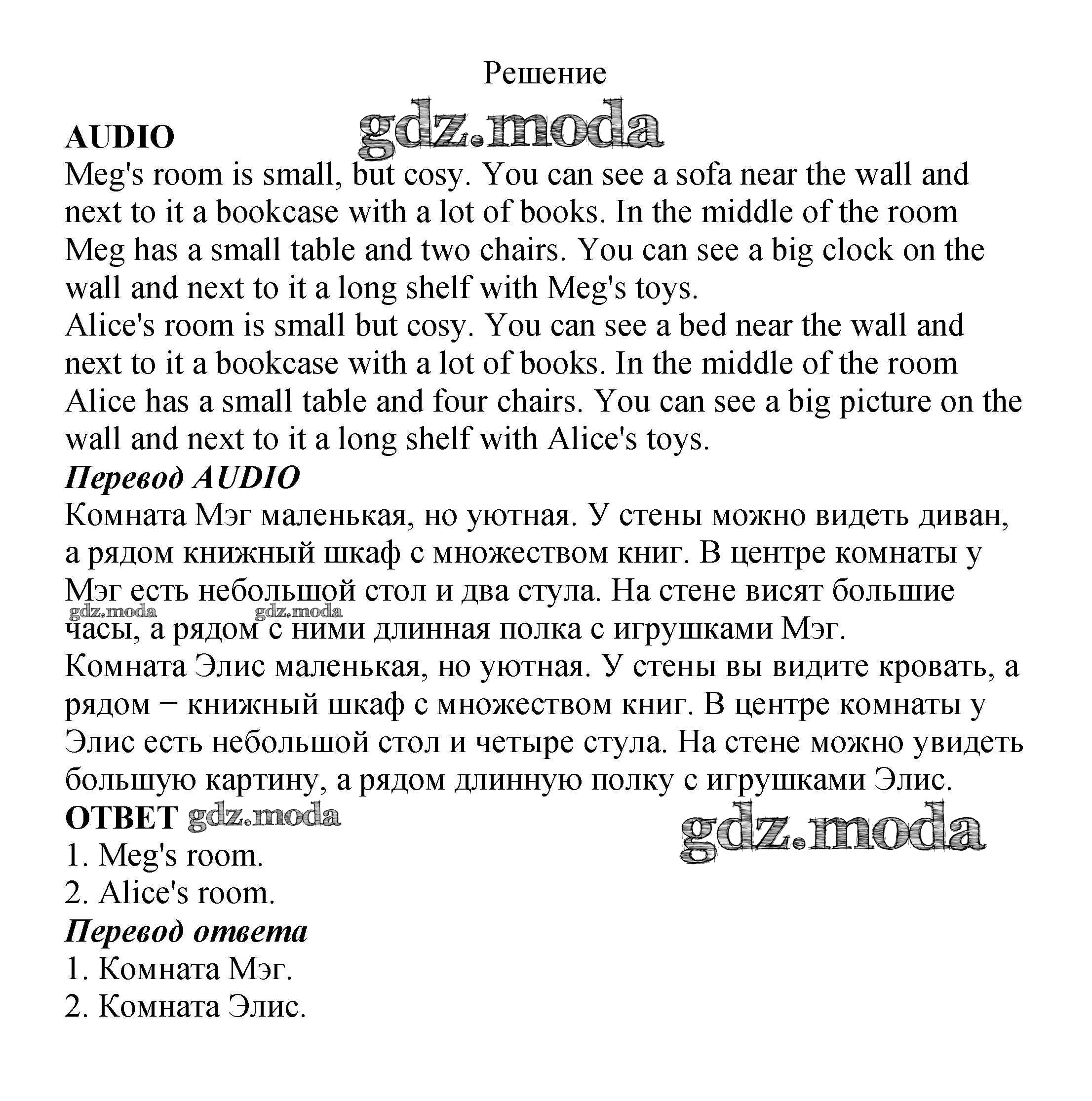 Решение

gdz.moda

AUDIO

Meg's room is small, but cosy. You can see a sofa near the wall and next to it a bookcase with a lot of books. In the middle of the room Meg has a small table and two chairs. You can see a big clock on the wall and next to it a long shelf with Meg's toys.

Alice's room is small but cosy. You can see a bed near the wall and next to it a bookcase with a lot of books. In the middle of the room Alice has a small table and four chairs. You can see a big picture on the wall and next to it a long shelf with Alice's toys.

Перевод AUDIO

Комната Мэг маленькая, но уютная. У стены можно видеть диван, а рядом книжный шкаф с множеством книг. В центре комнаты у Мэг есть небольшой стол и два стула. На стене висят большие часы, а рядом с ними длинная полка с игрушками Мэг.

gdz.moda gdz.moda

Комната Элис маленькая, но уютная. У стены вы видите кровать, а рядом − книжный шкаф с множеством книг. В центре комнаты у Элис есть небольшой стол и четыре стула. На стене можно увидеть большую картину, а рядом длинную полку с игрушками Элис.

ОТВЕТ gdz.moda

gdz.moda

1. Meg's room.
2. Alice's room.

Перевод ответа

1. Комната Мэг.
2. Комната Элис.